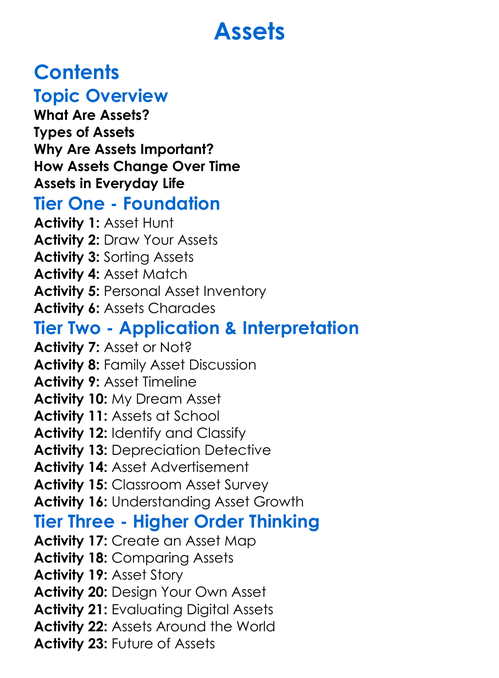 Assets

Contents

Topic Overview

What Are Assets?
Types of Assets
Why Are Assets Important?
How Assets Change Over Time
Assets in Everyday Life

Tier One - Foundation

Activity 1: Asset Hunt
Activity 2: Draw Your Assets
Activity 3: Sorting Assets
Activity 4: Asset Match
Activity 5: Personal Asset Inventory
Activity 6: Assets Charades

Tier Two - Application & Interpretation

Activity 7: Asset or Not?
Activity 8: Family Asset Discussion
Activity 9: Asset Timeline
Activity 10: My Dream Asset
Activity 11: Assets at School
Activity 12: Identify and Classify
Activity 13: Depreciation Detective
Activity 14: Asset Advertisement
Activity 15: Classroom Asset Survey
Activity 16: Understanding Asset Growth

Tier Three - Higher Order Thinking

Activity 17: Create an Asset Map
Activity 18: Comparing Assets
Activity 19: Asset Story
Activity 20: Design Your Own Asset
Activity 21: Evaluating Digital Assets
Activity 22: Assets Around the World
Activity 23: Future of Assets